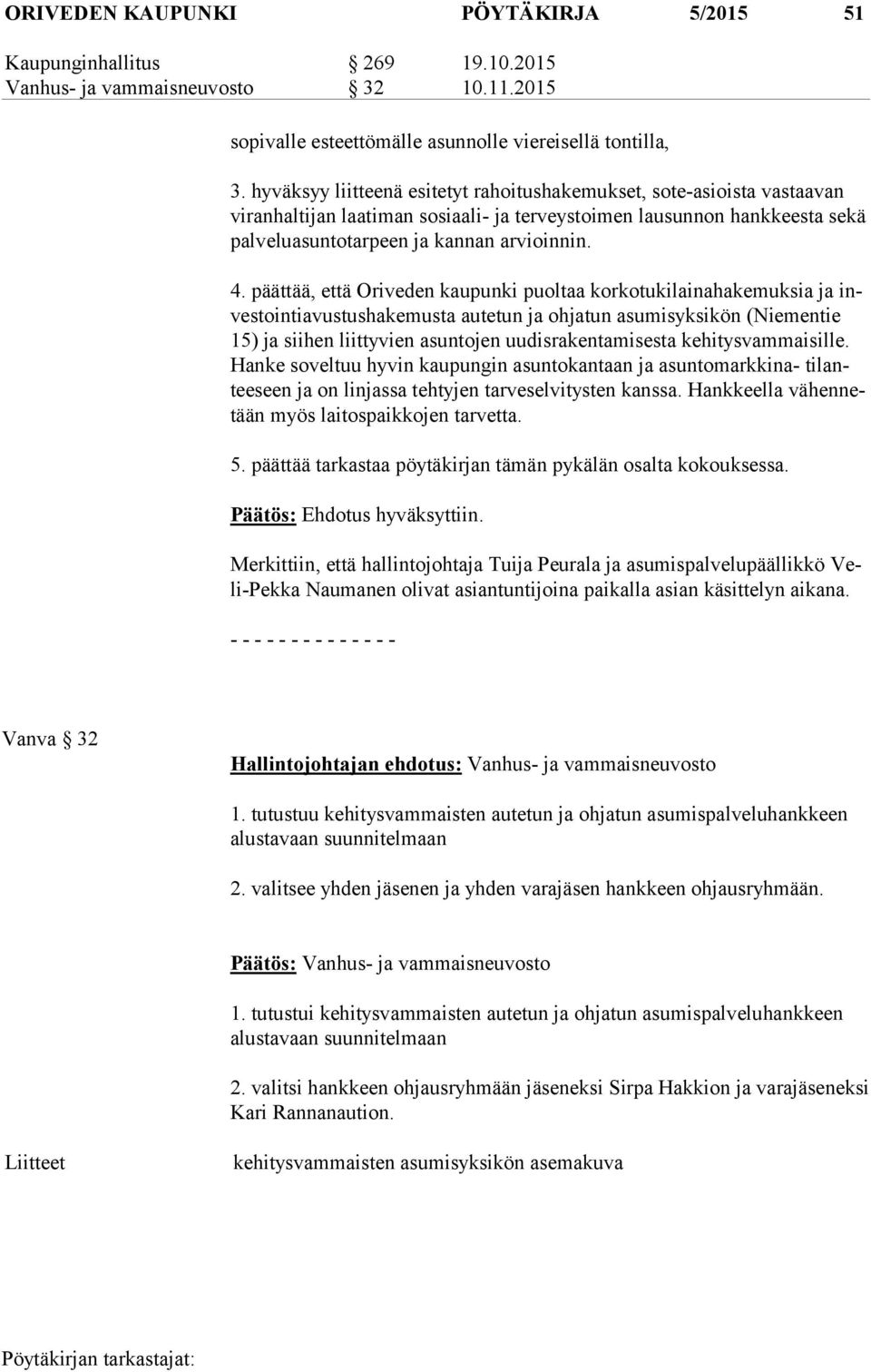 ORIVEDEN KAUPUNKI PÖYTÄKIRJA 5/2015 51

Kaupunginhallitus § 269 19.10.2015
Vanhus- ja vammaisneuvosto § 32 10.11.2015

sopivalle esteettömälle asunnolle viereisellä tontilla,

3. hyväksyy liitteenä esitetyt rahoitushakemukset, sote-asioista vastaavan viranhaltijan laatiman sosiaali- ja terveystoimen lausunnon hankkeesta sekä palveluasuntotarpeen ja kannan arvioinnin.

4. päättää, että Oriveden kaupunki puoltaa korkotukilainahakemuksia ja investointiavustushakemusta autetun ja ohjatun asumisyksikön (Niementie 15) ja siihen liittyvien asuntojen uudisrakentamisesta kehitysvammaisille. Hanke soveltuu hyvin kaupungin asuntokantaan ja asuntomarkkina- tilanteeseen ja on linjassa tehtyjen tarveselvitysten kanssa. Hankkeella vähennetään myös laitospaikkojen tarvetta.

5. päättää tarkastaa pöytäkirjan tämän pykälän osalta kokouksessa.

Päätös: Ehdotus hyväksyttiin.

Merkittiin, että hallintojohtaja Tuija Peurala ja asumispalvelupäällikkö Veli-Pekka Naumanen olivat asiantuntijoina paikalla asian käsittelyn aikana.

- - - - - - - - - - - - - -

Vanva § 32

Hallintojohtajan ehdotus: Vanhus- ja vammaisneuvosto

1. tutustuu kehitysvammaisten autetun ja ohjatun asumispalveluhankkeen alustavaan suunnitelmaan

2. valitsee yhden jäsenen ja yhden varajäsen hankkeen ohjausryhmään.

Päätös: Vanhus- ja vammaisneuvosto

1. tutustui kehitysvammaisten autetun ja ohjatun asumispalveluhankkeen alustavaan suunnitelmaan

2. valitsi hankkeen ohjausryhmään jäseneksi Sirpa Hakkion ja varajäseneksi Kari Rannanaution.

Liitteet kehitysvammaisten asumisyksikön asemakuva

Pöytäkirjan tarkastajat: